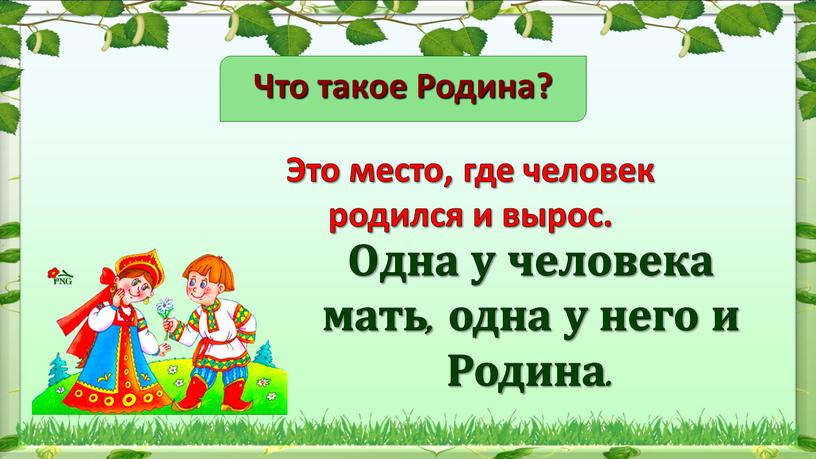 Что такое Родина?

Это место, где человек родился и вырос.

PNG

Одна у человека мать, одна у него и Родина.